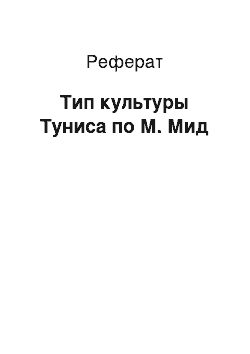 Реферат

Тип культуры Туниса по М. Мид